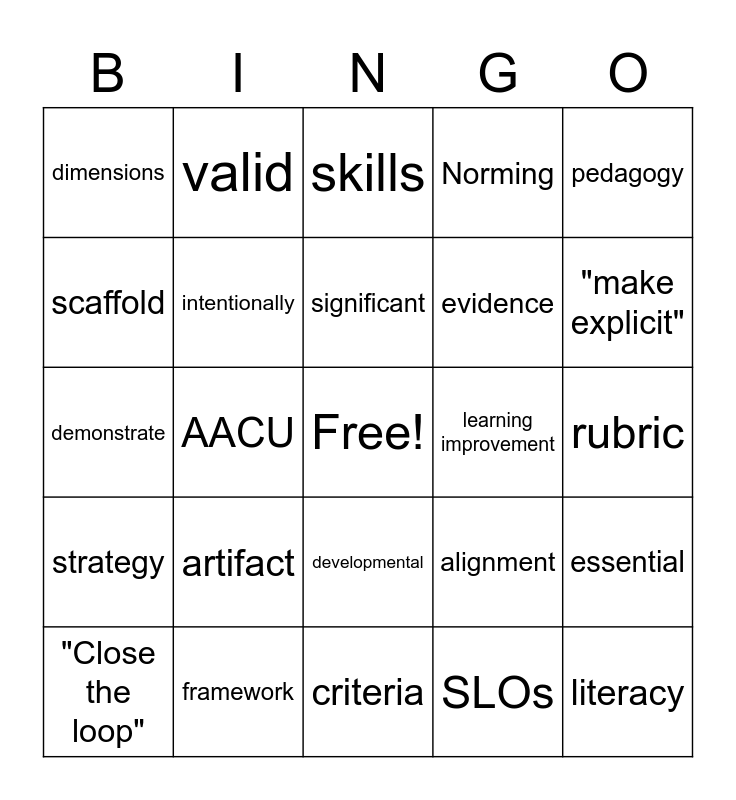 | B | I | N | G | O |
|---|---|---|---|---|
| dimensions | valid | skills | Norming | pedagogy |
| scaffold | intentionally | significant | evidence | "make explicit" |
| demonstrate | AACU | Free! | learning improvement | rubric |
| strategy | artifact | developmental | alignment | essential |
| "Close the loop" | framework | criteria | SLOs | literacy |